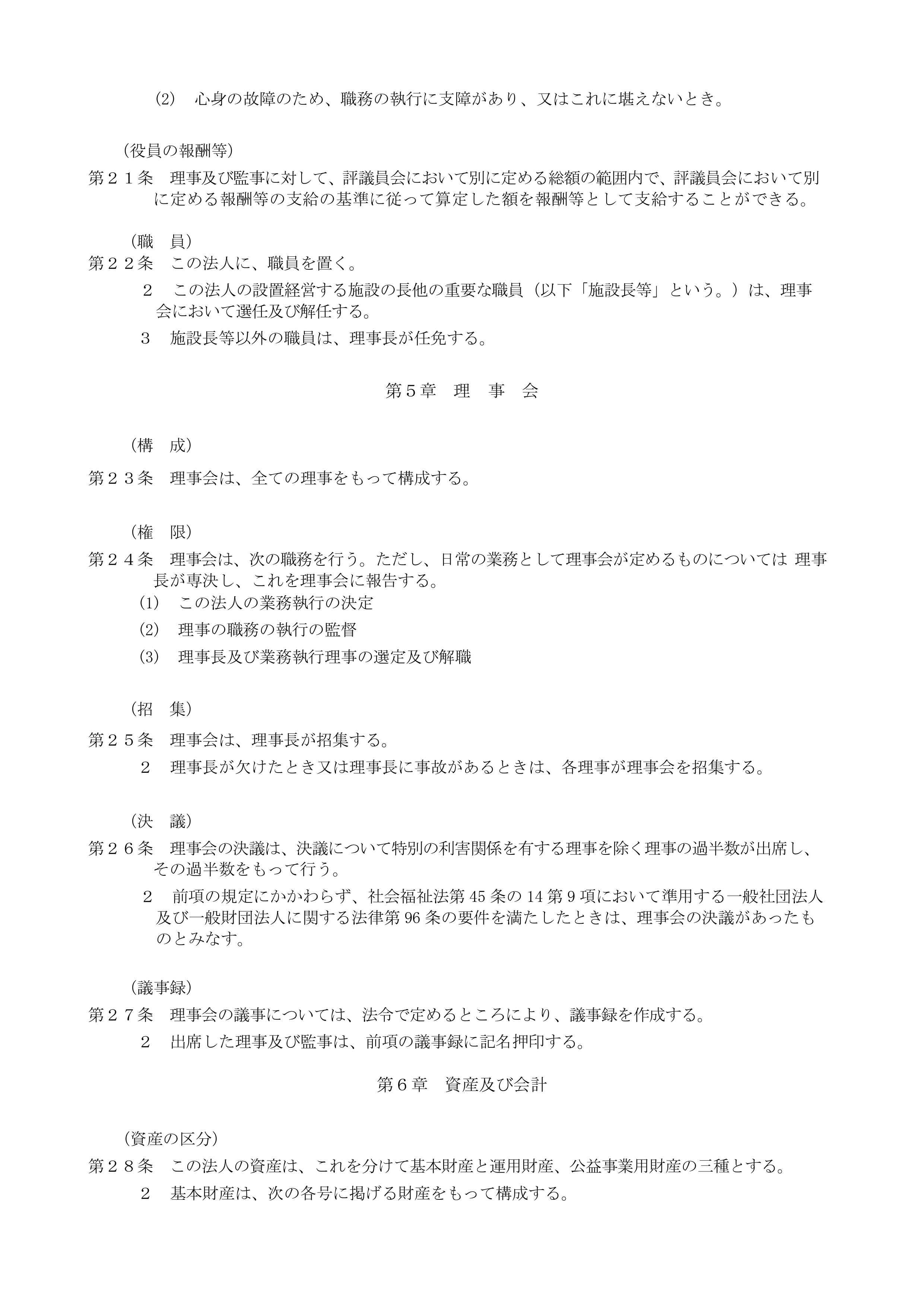 (2)　心身の故障のため、職務の執行に支障があり、又はこれに堪えないとき。

（役員の報酬等）
第２１条　理事及び監事に対して、評議員会において別に定める総額の範囲内で、評議員会において別に定める報酬等の支給の基準に従って算定した額を報酬等として支給することができる。

（職　員）
第２２条　この法人に、職員を置く。
２　この法人の設置経営する施設の長他の重要な職員（以下「施設長等」という。）は、理事会において選任及び解任する。
３　施設長等以外の職員は、理事長が任免する。

第5章　理　事　会

（構　成）
第２３条　理事会は、全ての理事をもって構成する。

（権　限）
第２４条　理事会は、次の職務を行う。ただし、日常の業務として理事会が定めるものについては 理事長が専決し、これを理事会に報告する。
(1)　この法人の業務執行の決定
(2)　理事の職務の執行の監督
(3)　理事長及び業務執行理事の選定及び解職

（招　集）
第２５条　理事会は、理事長が招集する。
２　理事長が欠けたとき又は理事長に事故があるときは、各理事が理事会を招集する。

（決　議）
第２６条　理事会の決議は、決議について特別の利害関係を有する理事を除く理事の過半数が出席し、その過半数をもって行う。
２　前項の規定にかかわらず、社会福祉法第 45 条の 14 第 9 項において準用する一般社団法人及び一般財団法人に関する法律第 96 条の要件を満たしたときは、理事会の決議があったものとみなす。

（議事録）
第２７条　理事会の議事については、法令で定めるところにより、議事録を作成する。
２　出席した理事及び監事は、前項の議事録に記名押印する。

第６章　資産及び会計

（資産の区分）
第２８条　この法人の資産は、これを分けて基本財産と運用財産、公益事業用財産の三種とする。
２　基本財産は、次の各号に掲げる財産をもって構成する。